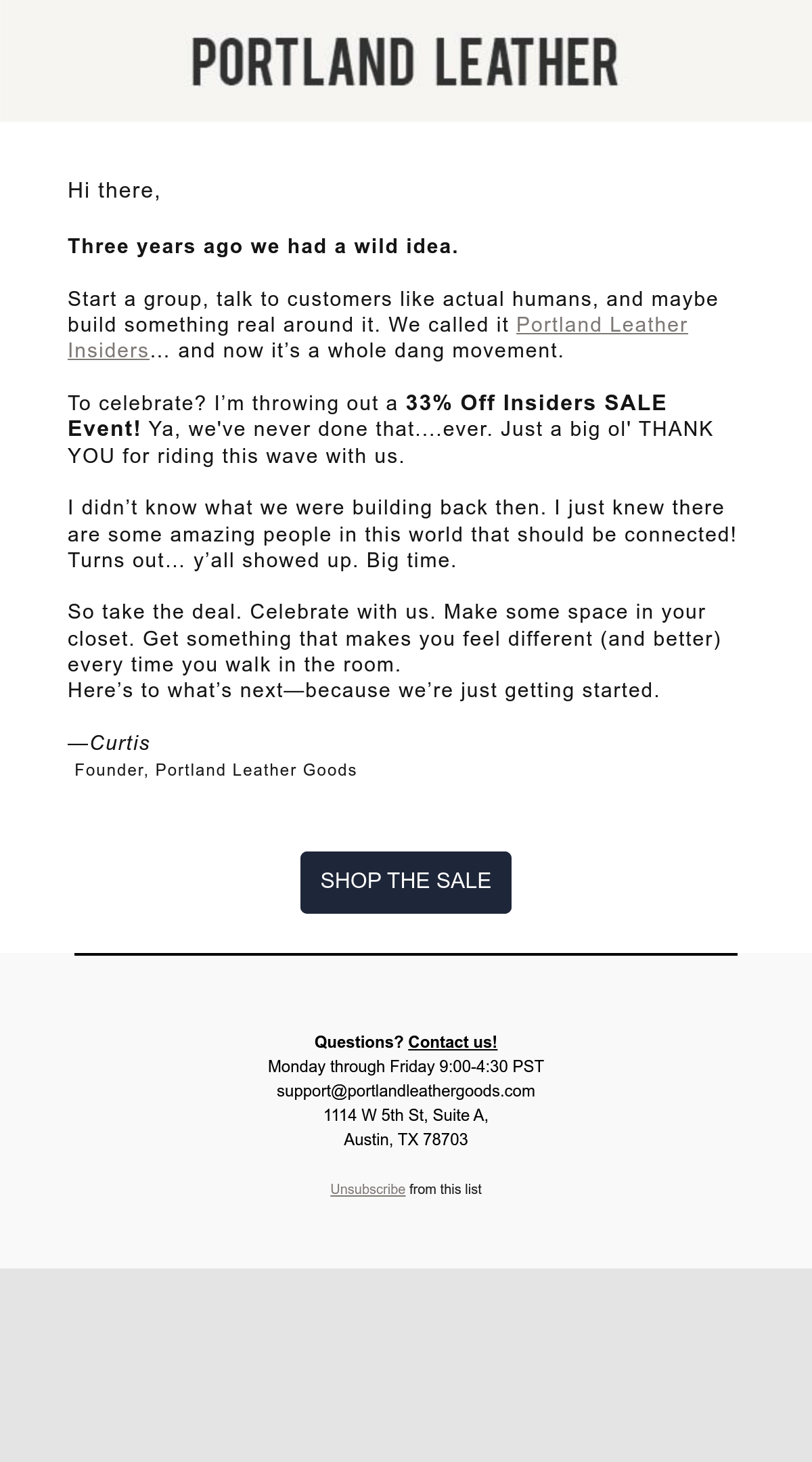 PORTLAND LEATHER

Hi there,

Three years ago we had a wild idea.

Start a group, talk to customers like actual humans, and maybe build something real around it. We called it Portland Leather Insiders... and now it's a whole dang movement.

To celebrate? I'm throwing out a 33% Off Insiders SALE Event! Ya, we've never done that....ever. Just a big ol' THANK YOU for riding this wave with us.

I didn't know what we were building back then. I just knew there are some amazing people in this world that should be connected! Turns out... y'all showed up. Big time.

So take the deal. Celebrate with us. Make some space in your closet. Get something that makes you feel different (and better) every time you walk in the room.
Here's to what's next—because we're just getting started.

—Curtis
Founder, Portland Leather Goods

SHOP THE SALE

Questions? Contact us!
Monday through Friday 9:00-4:30 PST
support@portlandleathergoods.com
1114 W 5th St, Suite A,
Austin, TX 78703

Unsubscribe from this list